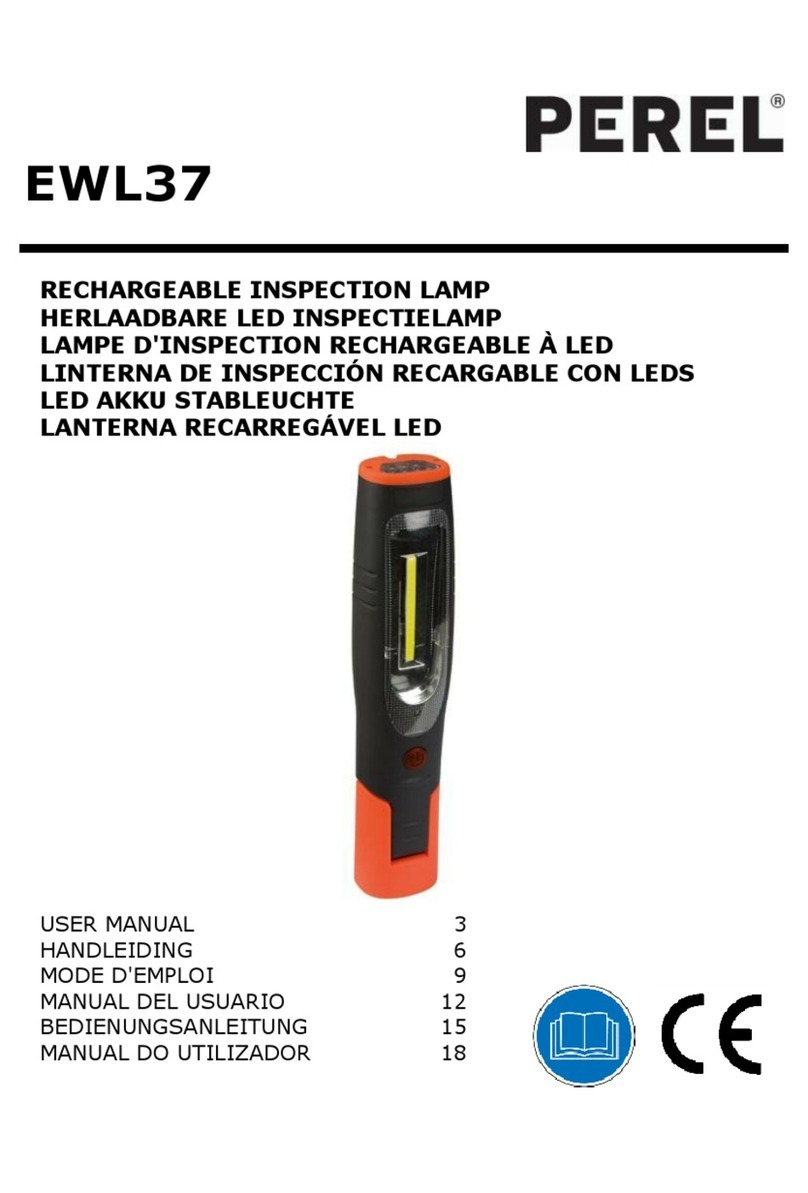 PEREL®

EWL37

RECHARGEABLE INSPECTION LAMP
HERLAADBARE LED INSPECTIELAMP
LAMPE D'INSPECTION RECHARGEABLE À LED
LINTERNA DE INSPECCIÓN RECARGABLE CON LEDS
LED AKKU STABLEUCHTE
LANTERNA RECARREGÁVEL LED

| | |
|---|---|
| USER MANUAL | 3 |
| HANDLEIDING | 6 |
| MODE D'EMPLOI | 9 |
| MANUAL DEL USUARIO | 12 |
| BEDIENUNGSANLEITUNG | 15 |
| MANUAL DO UTILIZADOR | 18 |

CE